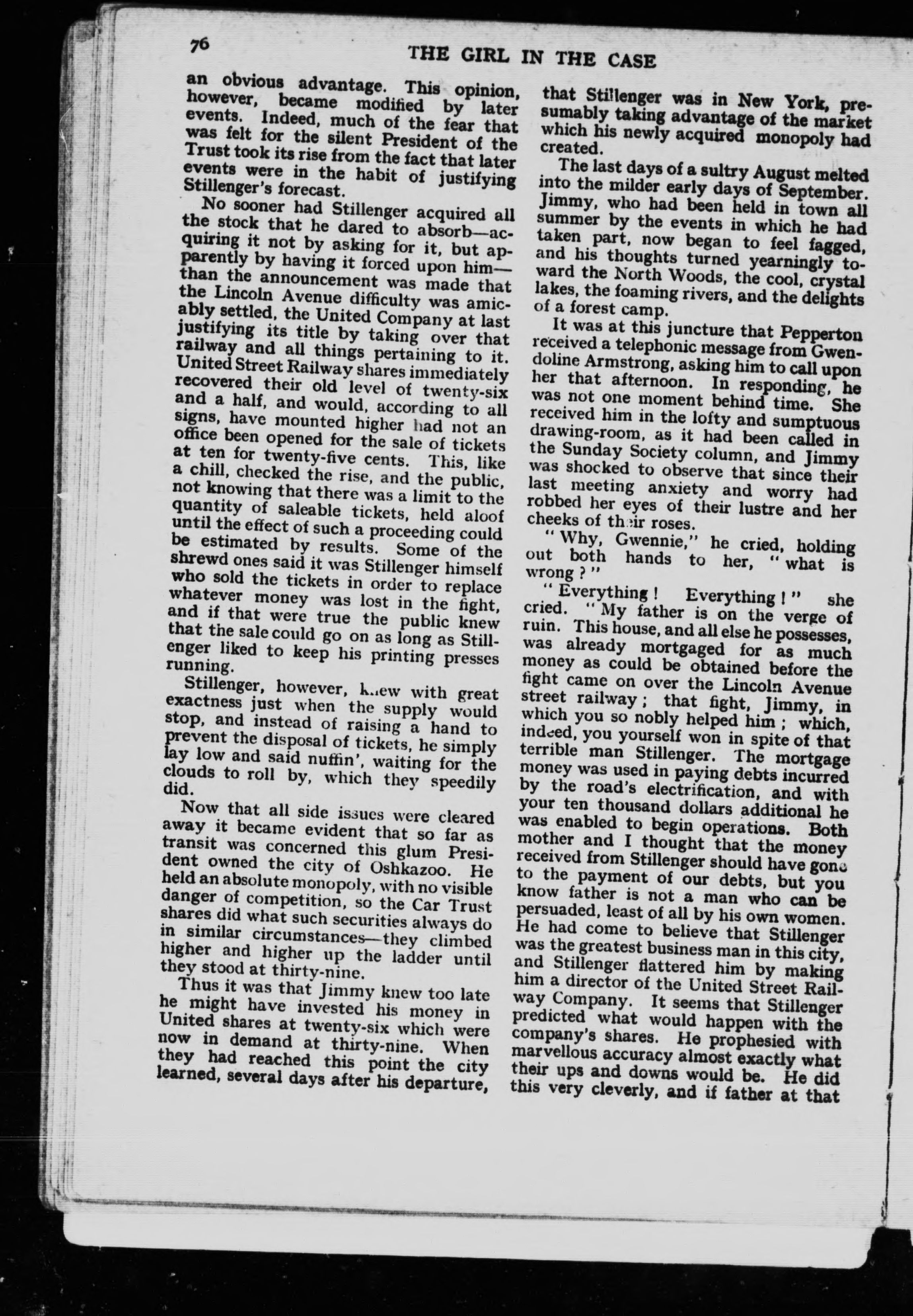 76 THE GIRL IN THE CASE

an obvious advantage. This opinion, however, became modified by later events. Indeed, much of the fear that was felt for the silent President of the Trust took its rise from the fact that later events were in the habit of justifying Stillenger's forecast.

No sooner had Stillenger acquired all the stock that he dared to absorb—acquiring it not by asking for it, but apparently by having it forced upon him—than the announcement was made that the Lincoln Avenue difficulty was amicably settled, the United Company at last justifying its title by taking over that railway and all things pertaining to it. United Street Railway shares immediately recovered their old level of twenty-six and a half, and would, according to all signs, have mounted higher had not an office been opened for the sale of tickets at ten for twenty-five cents. This, like a chill, checked the rise, and the public, not knowing that there was a limit to the quantity of saleable tickets, held aloof until the effect of such a proceeding could be estimated by results. Some of the shrewd ones said it was Stillenger himself who sold the tickets in order to replace whatever money was lost in the fight, and if that were true the public knew that the sale could go on as long as Stillenger liked to keep his printing presses running.

Stillenger, however, knew with great exactness just when the supply would stop, and instead of raising a hand to prevent the disposal of tickets, he simply lay low and said nuffin', waiting for the clouds to roll by, which they speedily did.

Now that all side issues were cleared away it became evident that so far as transit was concerned this glum President owned the city of Oshkazoo. He held an absolute monopoly, with no visible danger of competition, so the Car Trust shares did what such securities always do in similar circumstances—they climbed higher and higher up the ladder until they stood at thirty-nine.

Thus it was that Jimmy knew too late he might have invested his money in United shares at twenty-six which were now in demand at thirty-nine. When they had reached this point the city learned, several days after his departure, that Stillenger was in New York, presumably taking advantage of the market which his newly acquired monopoly had created.

The last days of a sultry August melted into the milder early days of September. Jimmy, who had been held in town all summer by the events in which he had taken part, now began to feel fagged, and his thoughts turned yearningly toward the North Woods, the cool, crystal lakes, the foaming rivers, and the delights of a forest camp.

It was at this juncture that Pepperton received a telephonic message from Gwendoline Armstrong, asking him to call upon her that afternoon. In responding, he was not one moment behind time. She received him in the lofty and sumptuous drawing-room, as it had been called in the Sunday Society column, and Jimmy was shocked to observe that since their last meeting anxiety and worry had robbed her eyes of their lustre and her cheeks of their roses.

"Why, Gwennie," he cried, holding out both hands to her, "what is wrong?"

"Everything! Everything!" she cried. "My father is on the verge of ruin. This house, and all else he possesses, was already mortgaged for as much money as could be obtained before the fight came on over the Lincoln Avenue street railway; that fight, Jimmy, in which you so nobly helped him; which, indeed, you yourself won in spite of that terrible man Stillenger. The mortgage money was used in paying debts incurred by the road's electrification, and with your ten thousand dollars additional he was enabled to begin operations. Both mother and I thought that the money received from Stillenger should have gone to the payment of our debts, but you know father is not a man who can be persuaded, least of all by his own women. He had come to believe that Stillenger was the greatest business man in this city, and Stillenger flattered him by making him a director of the United Street Railway Company. It seems that Stillenger predicted what would happen with the company's shares. He prophesied with marvellous accuracy almost exactly what their ups and downs would be. He did this very cleverly, and if father at that